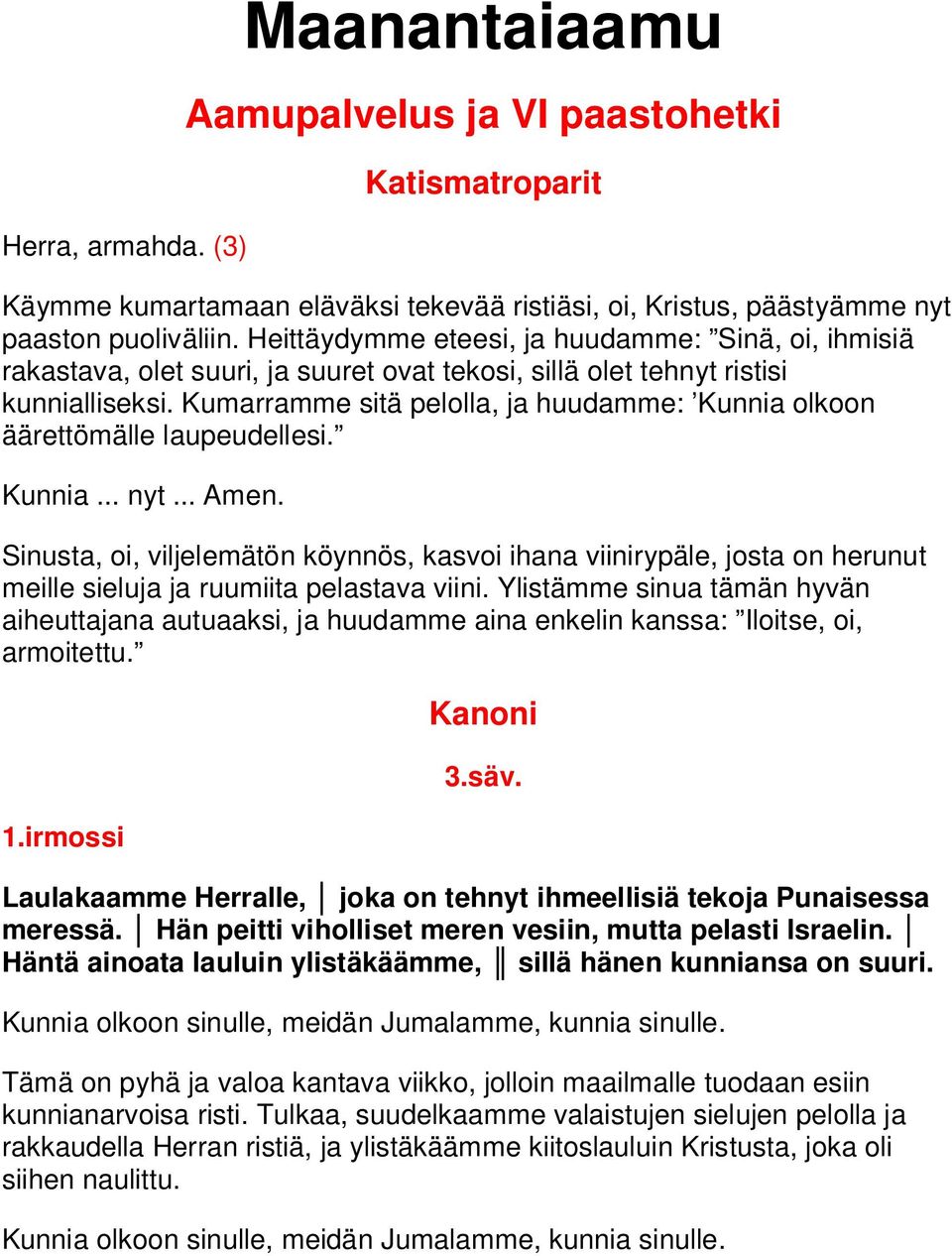 Maanantaiaamu

Aamupalvelus ja VI paastohetki

Katismatroparit

Herra, armahda. (3)

Käymme kumartamaan eläväksi tekevää ristiäsi, oi, Kristus, päästyämme nyt paaston puoliväliin. Heittäydymme eteesi, ja huudamme: ”Sinä, oi, ihmisiä rakastava, olet suuri, ja suuret ovat tekosi, sillä olet tehnyt ristisi kunnialliseksi. Kumarramme sitä pelolla, ja huudamme: ’Kunnia olkoon äärettömälle laupeudellesi.”

Kunnia ... nyt ... Amen.

Sinusta, oi, viljelemätön köynnös, kasvoi ihana viinirypäle, josta on herunut meille sieluja ja ruumiita pelastava viini. Ylistämme sinua tämän hyvän aiheuttajana autuaaksi, ja huudamme aina enkelin kanssa: ”Iloitse, oi, armoitettu.”

Kanoni

3.säv.

1.irmossi

Laulakaamme Herralle, │ joka on tehnyt ihmeellisiä tekoja Punaisessa meressä. │ Hän peitti viholliset meren vesiin, mutta pelasti Israelin. │ Häntä ainoata lauluin ylistäkäämme, ║ sillä hänen kunniansa on suuri.

Kunnia olkoon sinulle, meidän Jumalamme, kunnia sinulle.

Tämä on pyhä ja valoa kantava viikko, jolloin maailmalle tuodaan esiin kunnianarvoisa risti. Tulkaa, suudelkaamme valaistujen sielujen pelolla ja rakkaudella Herran ristiä, ja ylistäkäämme kiitoslauluin Kristusta, joka oli siihen naulittu.

Kunnia olkoon sinulle, meidän Jumalamme, kunnia sinulle.